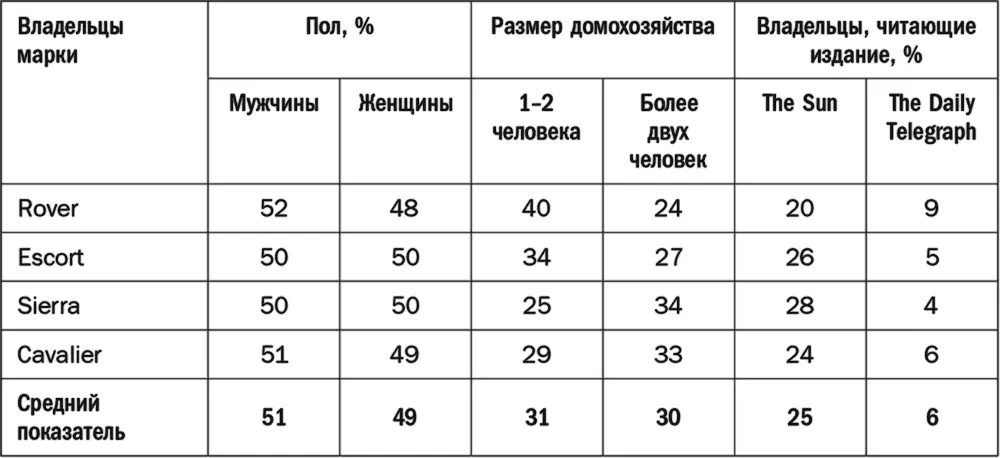 | Владельцы марки | Пол, % | | Размер домохозяйства | | Владельцы, читающие издание, % | |
|---|---|---|---|---|---|---|
| | Мужчины | Женщины | 1–2 человека | Более двух человек | The Sun | The Daily Telegraph |
| Rover | 52 | 48 | 40 | 24 | 20 | 9 |
| Escort | 50 | 50 | 34 | 27 | 26 | 5 |
| Sierra | 50 | 50 | 25 | 34 | 28 | 4 |
| Cavalier | 51 | 49 | 29 | 33 | 24 | 6 |
| Средний показатель | 51 | 49 | 31 | 30 | 25 | 6 |